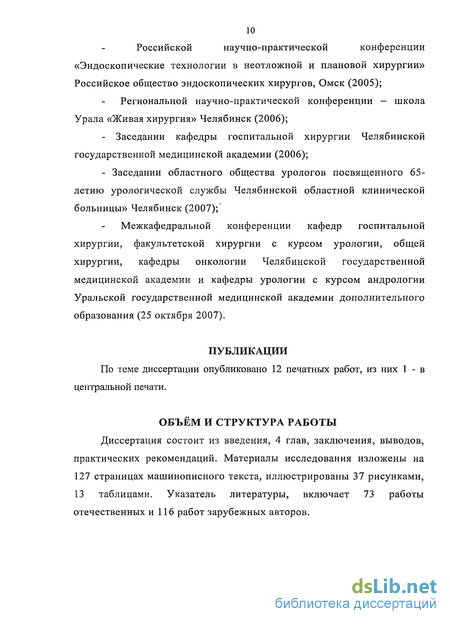 10

- Российской научно-практической конференции «Эндоскопические технологии в неотложной и плановой хирургии» Российское общество эндоскопических хирургов, Омск (2005);

- Региональной научно-практической конференции – школа Урала «Живая хирургия» Челябинск (2006);

- Заседании кафедры госпитальной хирургии Челябинской государственной медицинской академии (2006);

- Заседании областного общества урологов посвященного 65-летию урологической службы Челябинской областной клинической больницы» Челябинск (2007);

- Межкафедральной конференции кафедр госпитальной хирургии, факультетской хирургии с курсом урологии, общей хирургии, кафедры онкологии Челябинской государственной медицинской академии и кафедры урологии с курсом андрологии Уральской государственной медицинской академии дополнительного образования (25 октября 2007).

ПУБЛИКАЦИИ

По теме диссертации опубликовано 12 печатных работ, из них 1 - в центральной печати.

ОБЪЁМ И СТРУКТУРА РАБОТЫ

Диссертация состоит из введения, 4 глав, заключения, выводов, практических рекомендаций. Материалы исследования изложены на 127 страницах машинописного текста, иллюстрированы 37 рисунками, 13 таблицами. Указатель литературы, включает 73 работы отечественных и 116 работ зарубежных авторов.

dsLib.net
библиотека диссертаций